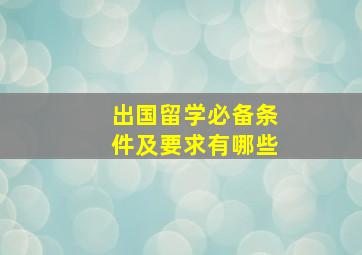 出国留学必备条件及要求有哪些